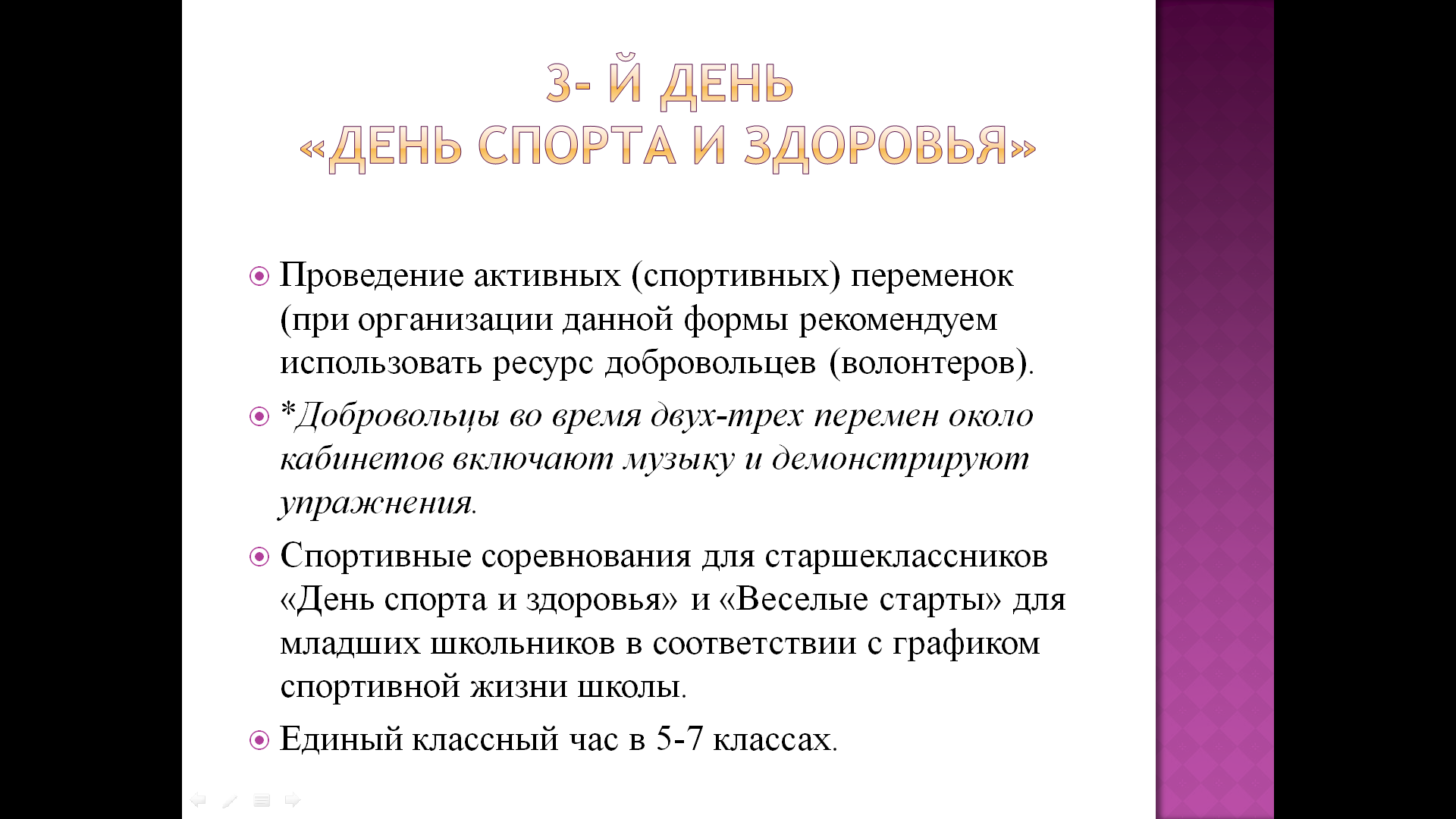 3- Й ДЕНЬ
«ДЕНЬ СПОРТА И ЗДОРОВЬЯ»

Проведение активных (спортивных) переменок (при организации данной формы рекомендуем использовать ресурс добровольцев (волонтеров).

*Добровольцы во время двух-трех перемен около кабинетов включают музыку и демонстрируют упражнения.

Спортивные соревнования для старшеклассников «День спорта и здоровья» и «Веселые старты» для младших школьников в соответствии с графиком спортивной жизни школы.

Единый классный час в 5-7 классах.